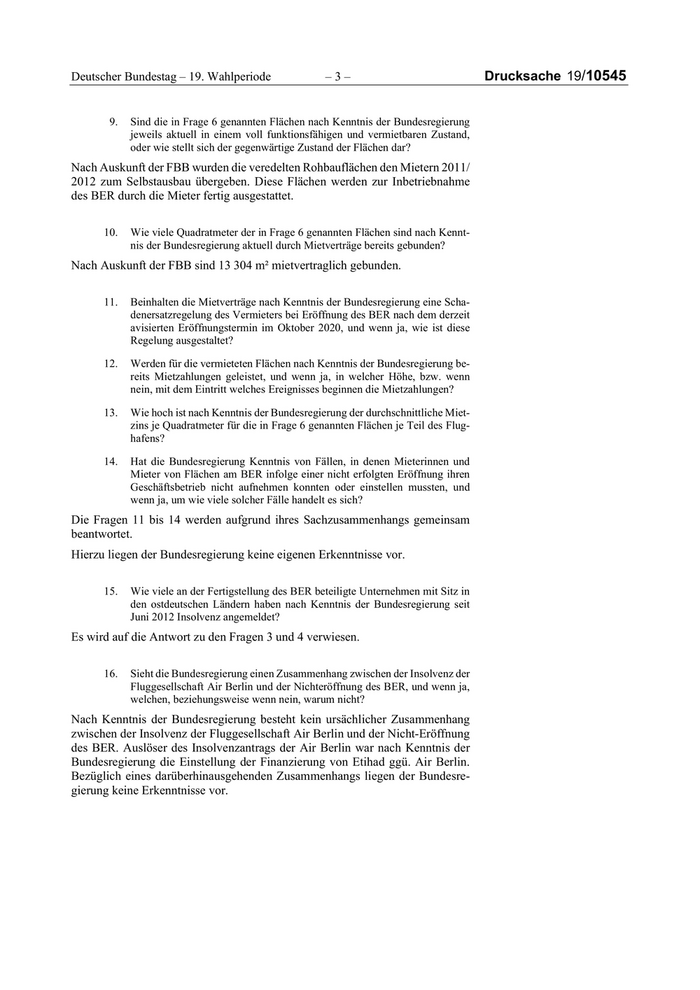 Deutscher Bundestag – 19. Wahlperiode – 3 – Drucksache 19/10545

9. Sind die in Frage 6 genannten Flächen nach Kenntnis der Bundesregierung jeweils aktuell in einem voll funktionsfähigen und vermietbaren Zustand, oder wie stellt sich der gegenwärtige Zustand der Flächen dar?

Nach Auskunft der FBB wurden die veredelten Rohbauflächen den Mietern 2011/2012 zum Selbstausbau übergeben. Diese Flächen werden zur Inbetriebnahme des BER durch die Mieter fertig ausgestattet.

10. Wie viele Quadratmeter der in Frage 6 genannten Flächen sind nach Kenntnis der Bundesregierung aktuell durch Mietverträge bereits gebunden?

Nach Auskunft der FBB sind 13 304 m² mietvertraglich gebunden.

11. Beinhalten die Mietverträge nach Kenntnis der Bundesregierung eine Schadenersatzregelung des Vermieters bei Eröffnung des BER nach dem derzeit avisierten Eröffnungstermin im Oktober 2020, und wenn ja, wie ist diese Regelung ausgestaltet?

12. Werden für die vermieteten Flächen nach Kenntnis der Bundesregierung bereits Mietzahlungen geleistet, und wenn ja, in welcher Höhe, bzw. wenn nein, mit dem Eintritt welches Ereignisses beginnen die Mietzahlungen?

13. Wie hoch ist nach Kenntnis der Bundesregierung der durchschnittliche Mietzins je Quadratmeter für die in Frage 6 genannten Flächen je Teil des Flughafens?

14. Hat die Bundesregierung Kenntnis von Fällen, in denen Mieterinnen und Mieter von Flächen am BER infolge einer nicht erfolgten Eröffnung ihren Geschäftsbetrieb nicht aufnehmen konnten oder einstellen mussten, und wenn ja, um wie viele solcher Fälle handelt es sich?

Die Fragen 11 bis 14 werden aufgrund ihres Sachzusammenhangs gemeinsam beantwortet.

Hierzu liegen der Bundesregierung keine eigenen Erkenntnisse vor.

15. Wie viele an der Fertigstellung des BER beteiligte Unternehmen mit Sitz in den ostdeutschen Ländern haben nach Kenntnis der Bundesregierung seit Juni 2012 Insolvenz angemeldet?

Es wird auf die Antwort zu den Fragen 3 und 4 verwiesen.

16. Sieht die Bundesregierung einen Zusammenhang zwischen der Insolvenz der Fluggesellschaft Air Berlin und der Nichteröffnung des BER, und wenn ja, welchen, beziehungsweise wenn nein, warum nicht?

Nach Kenntnis der Bundesregierung besteht kein ursächlicher Zusammenhang zwischen der Insolvenz der Fluggesellschaft Air Berlin und der Nicht-Eröffnung des BER. Auslöser des Insolvenzantrags der Air Berlin war nach Kenntnis der Bundesregierung die Einstellung der Finanzierung von Etihad ggü. Air Berlin. Bezüglich eines darüberhinausgehenden Zusammenhangs liegen der Bundesregierung keine Erkenntnisse vor.